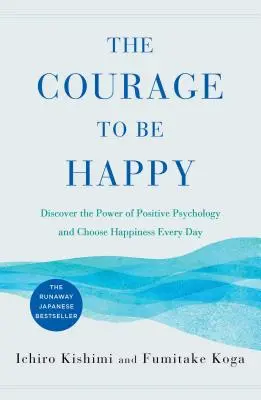 THE
COURAGE
TO BE
HAPPY

Discover the Power of Positive Psychology and Choose Happiness Every Day

THE RUNAWAY JAPANESE BESTSELLER

Ichiro Kishimi and Fumitake Koga